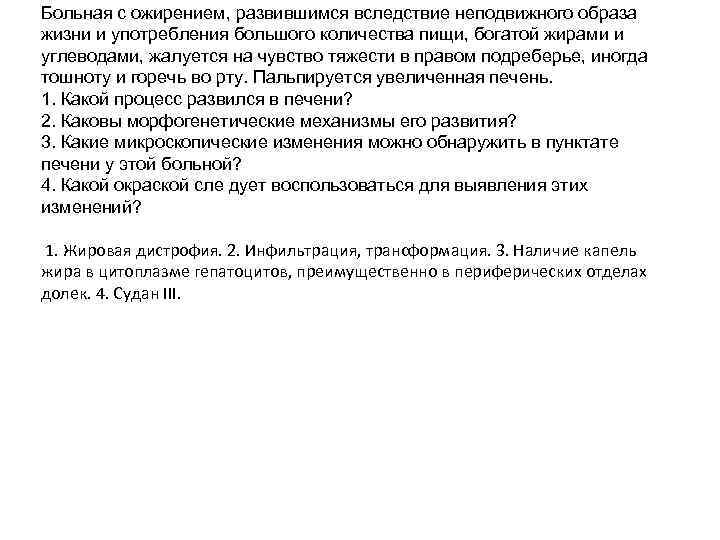 Больная с ожирением, развившимся вследствие неподвижного образа жизни и употребления большого количества пищи, богатой жирами и углеводами, жалуется на чувство тяжести в правом подреберье, иногда тошноту и горечь во рту. Пальпируется увеличенная печень.
1. Какой процесс развился в печени?
2. Каковы морфогенетические механизмы его развития?
3. Какие микроскопические изменения можно обнаружить в пунктате печени у этой больной?
4. Какой окраской сле дует воспользоваться для выявления этих изменений?

1. Жировая дистрофия. 2. Инфильтрация, транформация. 3. Наличие капель жира в цитоплазме гепатоцитов, преимущественно в периферических отделах долек. 4. Судан III.